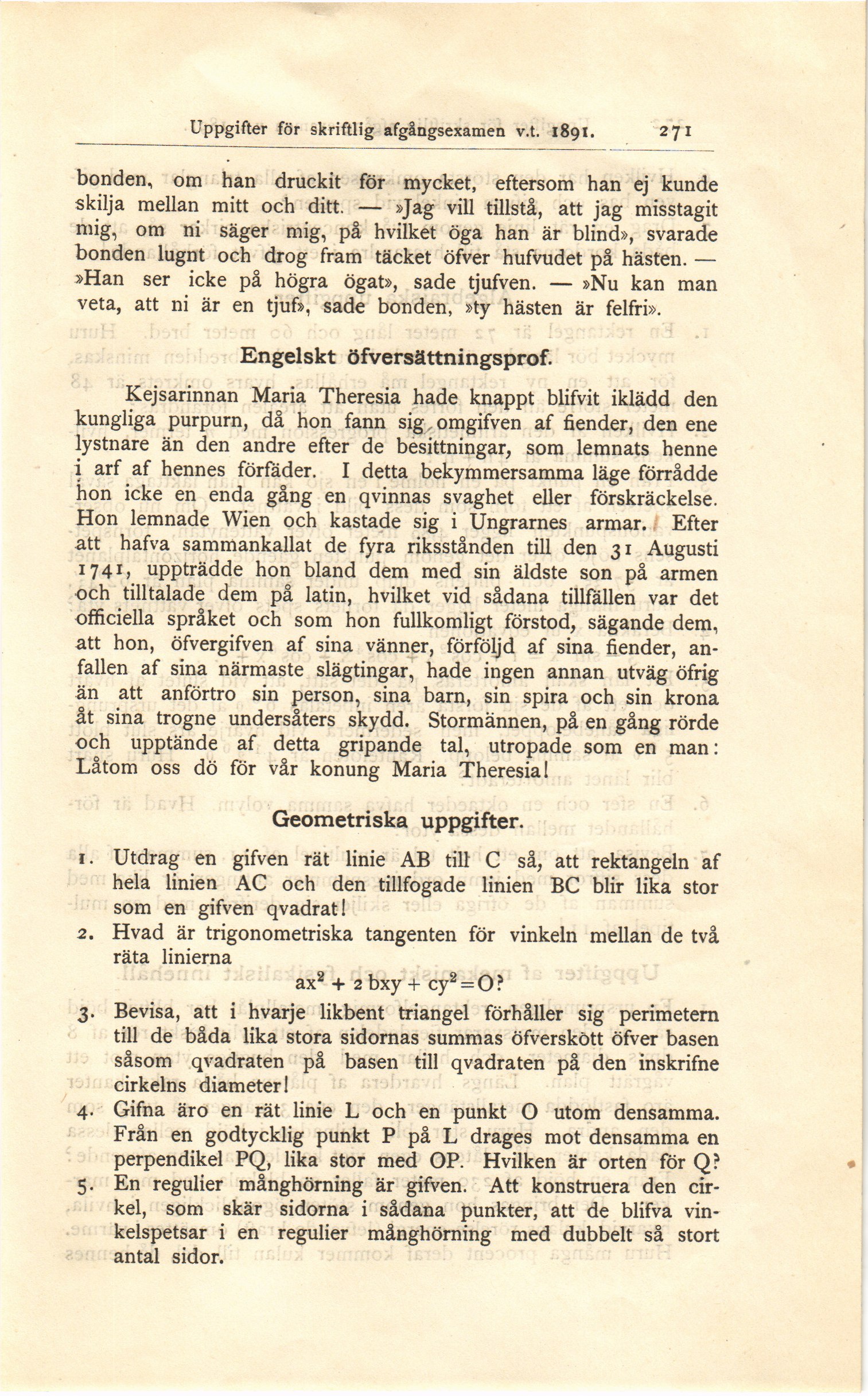 Uppgifter för skriftlig afgångsexamen v.t. 1891. 271

bonden, om han druckit för mycket, eftersom han ej kunde skilja mellan mitt och ditt. — »Jag vill tillstå, att jag misstagit mig, om ni säger mig, på hvilket öga han är blind», svarade bonden lugnt och drog fram täcket öfver hufvudet på hästen. — »Han ser icke på högra ögat», sade tjufven. — »Nu kan man veta, att ni är en tjuf», sade bonden, »ty hästen är felfri».

Engelskt öfversättningsprof.

Kejsarinnan Maria Theresia hade knappt blifvit iklädd den kungliga purpurn, då hon fann sig omgifven af fiender, den ene lystnare än den andre efter de besittningar, som lemnats henne i arf af hennes förfäder. I detta bekymmersamma läge förrådde hon icke en enda gång en qvinnas svaghet eller förskräckelse. Hon lemnade Wien och kastade sig i Ungrarnes armar. Efter att hafva sammankallat de fyra riksstånden till den 31 Augusti 1741, uppträdde hon bland dem med sin äldste son på armen och tilltalade dem på latin, hvilket vid sådana tillfällen var det officiella språket och som hon fullkomligt förstod, sägande dem, att hon, öfvergifven af sina vänner, förföljd af sina fiender, anfallen af sina närmaste slägtingar, hade ingen annan utväg öfrig än att anförtro sin person, sina barn, sin spira och sin krona åt sina trogne undersåters skydd. Stormännen, på en gång rörde och upptände af detta gripande tal, utropade som en man: Låtom oss dö för vår konung Maria Theresia!

Geometriska uppgifter.

1. Utdrag en gifven rät linie AB till C så, att rektangeln af hela linien AC och den tillfogade linien BC blir lika stor som en gifven qvadrat!

2. Hvad är trigonometriska tangenten för vinkeln mellan de två räta linierna
$ax^2 + 2bxy + cy^2 = O$?

3. Bevisa, att i hvarje likbent triangel förhåller sig perimetern till de båda lika stora sidornas summas öfverskott öfver basen såsom qvadraten på basen till qvadraten på den inskrifne cirkelns diameter!

4. Gifna äro en rät linie L och en punkt O utom densamma. Från en godtycklig punkt P på L drages mot densamma en perpendikel PQ, lika stor med OP. Hvilken är orten för Q?

5. En regulier månghörning är gifven. Att konstruera den cirkel, som skär sidorna i sådana punkter, att de blifva vinkelspetsar i en regulier månghörning med dubbelt så stort antal sidor.